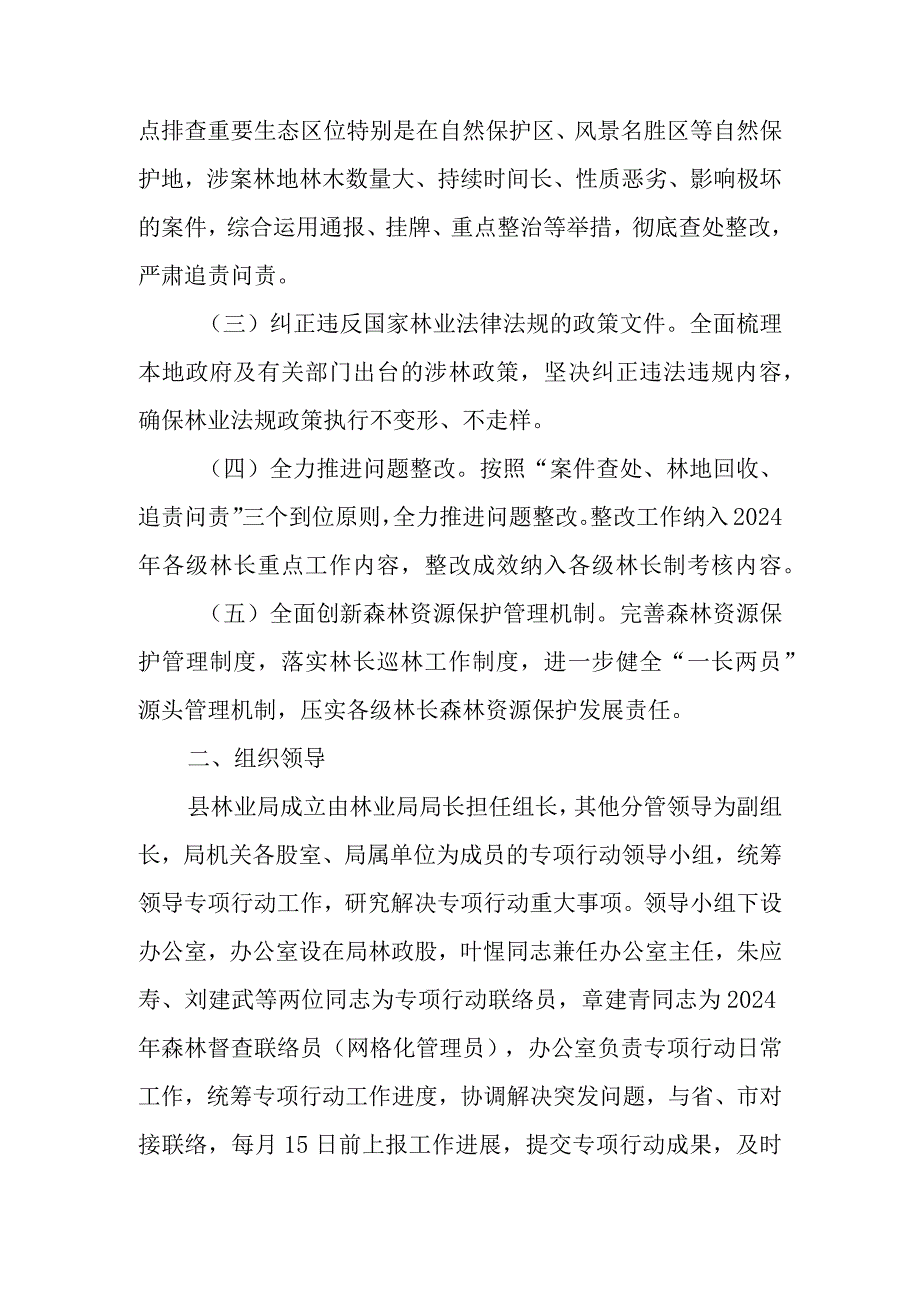 点排查重要生态区位特别是在自然保护区、风景名胜区等自然保护地，涉案林地林木数量大、持续时间长、性质恶劣、影响极坏的案件，综合运用通报、挂牌、重点整治等举措，彻底查处整改，严肃追责问责。

（三）纠正违反国家林业法律法规的政策文件。全面梳理本地政府及有关部门出台的涉林政策，坚决纠正违法违规内容，确保林业法规政策执行不变形、不走样。

（四）全力推进问题整改。按照“案件查处、林地回收、追责问责”三个到位原则，全力推进问题整改。整改工作纳入2024年各级林长重点工作内容，整改成效纳入各级林长制考核内容。

（五）全面创新森林资源保护管理机制。完善森林资源保护管理制度，落实林长巡林工作制度，进一步健全“一长两员”源头管理机制，压实各级林长森林资源保护发展责任。

二、组织领导

县林业局成立由林业局局长担任组长，其他分管领导为副组长，局机关各股室、局属单位为成员的专项行动领导小组，统筹领导专项行动工作，研究解决专项行动重大事项。领导小组下设办公室，办公室设在局林政股，叶惺同志兼任办公室主任，朱应寿、刘建武等两位同志为专项行动联络员，章建青同志为2024年森林督查联络员（网格化管理员），办公室负责专项行动日常工作，统筹专项行动工作进度，协调解决突发问题，与省、市对接联络，每月15日前上报工作进展，提交专项行动成果，及时